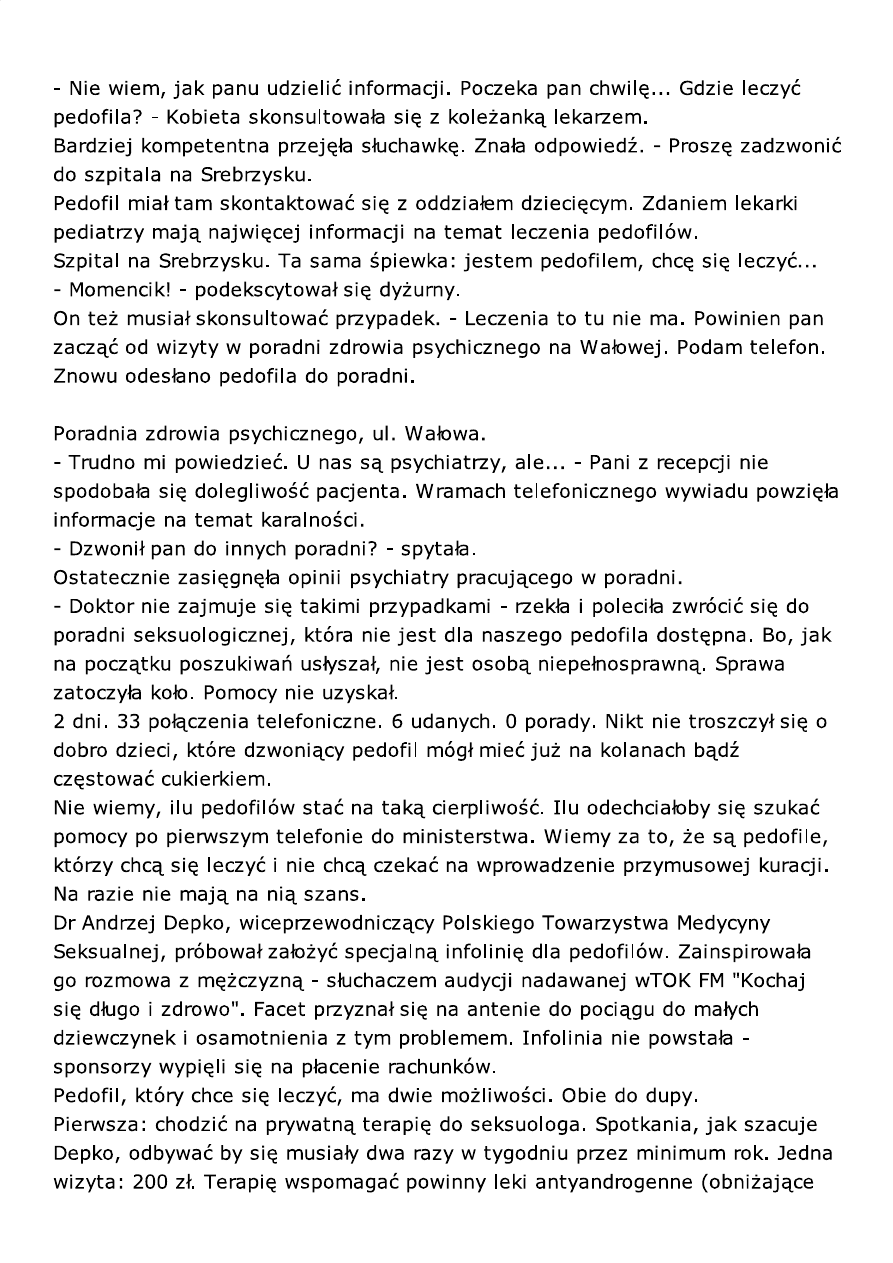 - Nie wiem, jak panu udzielić informacji. Poczeka pan chwilę... Gdzie leczyć pedofila? - Kobieta skonsultowała się z koleżanką lekarzem.
Bardziej kompetentna przejęła słuchawkę. Znała odpowiedź. - Proszę zadzwonić do szpitala na Srebrzysku.
Pedofil miał tam skontaktować się z oddziałem dziecięcym. Zdaniem lekarki pediatrzy mają najwięcej informacji na temat leczenia pedofilów.
Szpital na Srebrzysku. Ta sama śpiewka: jestem pedofilem, chcę się leczyć...
- Momencik! - podekscytował się dyżurny.
On też musiał skonsultować przypadek. - Leczenia to tu nie ma. Powinien pan zacząć od wizyty w poradni zdrowia psychicznego na Wałowej. Podam telefon.
Znowu odesłano pedofila do poradni.

Poradnia zdrowia psychicznego, ul. Wałowa.
- Trudno mi powiedzieć. U nas są psychiatrzy, ale... - Pani z recepcji nie spodobała się dolegliwość pacjenta. Wramach telefonicznego wywiadu powzięła informacje na temat karalności.
- Dzwonił pan do innych poradni? - spytała.
Ostatecznie zasięgnęła opinii psychiatry pracującego w poradni.
- Doktor nie zajmuje się takimi przypadkami - rzekła i poleciła zwrócić się do poradni seksuologicznej, która nie jest dla naszego pedofila dostępna. Bo, jak na początku poszukiwań usłyszał, nie jest osobą niepełnosprawną. Sprawa zatoczyła koło. Pomocy nie uzyskał.
2 dni. 33 połączenia telefoniczne. 6 udanych. 0 porady. Nikt nie troszczył się o dobro dzieci, które dzwoniący pedofil mógł mieć już na kolanach bądź częstować cukierkiem.
Nie wiemy, ilu pedofilów stać na taką cierpliwość. Ilu odechciałoby się szukać pomocy po pierwszym telefonie do ministerstwa. Wiemy za to, że są pedofile, którzy chcą się leczyć i nie chcą czekać na wprowadzenie przymusowej kuracji. Na razie nie mają na nią szans.
Dr Andrzej Depko, wiceprzewodniczący Polskiego Towarzystwa Medycyny Seksualnej, próbował założyć specjalną infolinię dla pedofilów. Zainspirowała go rozmowa z mężczyzną - słuchaczem audycji nadawanej wTOK FM "Kochaj się długo i zdrowo". Facet przyznał się na antenie do pociągu do małych dziewczynek i osamotnienia z tym problemem. Infolinia nie powstała - sponsorzy wypięli się na płacenie rachunków.
Pedofil, który chce się leczyć, ma dwie możliwości. Obie do dupy.
Pierwsza: chodzić na prywatną terapię do seksuologa. Spotkania, jak szacuje Depko, odbywać by się musiały dwa razy w tygodniu przez minimum rok. Jedna wizyta: 200 zł. Terapię wspomagać powinny leki antyandrogenne (obniżające